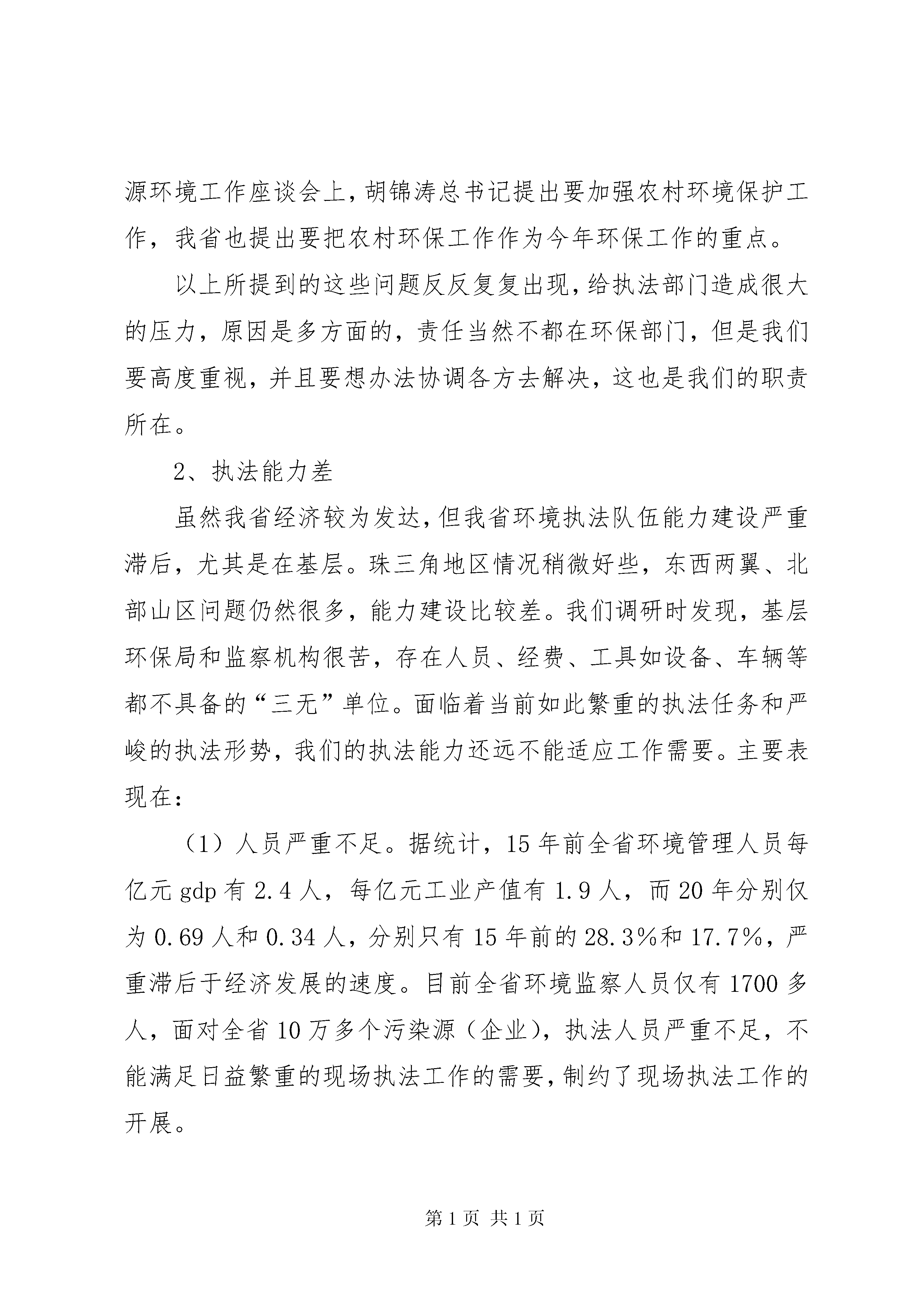 源环境工作座谈会上，胡锦涛总书记提出要加强农村环境保护工作，我省也提出要把农村环保工作作为今年环保工作的重点。

以上所提到的这些问题反反复复出现，给执法部门造成很大的压力，原因是多方面的，责任当然不都在环保部门，但是我们要高度重视，并且要想办法协调各方去解决，这也是我们的职责所在。

2、执法能力差

虽然我省经济较为发达，但我省环境执法队伍能力建设严重滞后，尤其是在基层。珠三角地区情况稍微好些，东西两翼、北部山区问题仍然很多，能力建设比较差。我们调研时发现，基层环保局和监察机构很苦，存在人员、经费、工具如设备、车辆等都不具备的“三无”单位。面临着当前如此繁重的执法任务和严峻的执法形势，我们的执法能力还远不能适应工作需要。主要表现在：

（1）人员严重不足。据统计，15年前全省环境管理人员每亿元gdp有2.4人，每亿元工业产值有1.9人，而20年分别仅为0.69人和0.34人，分别只有15年前的28.3%和17.7%，严重滞后于经济发展的速度。目前全省环境监察人员仅有1700多人，面对全省10万多个污染源（企业），执法人员严重不足，不能满足日益繁重的现场执法工作的需要，制约了现场执法工作的开展。

第1页 共1页